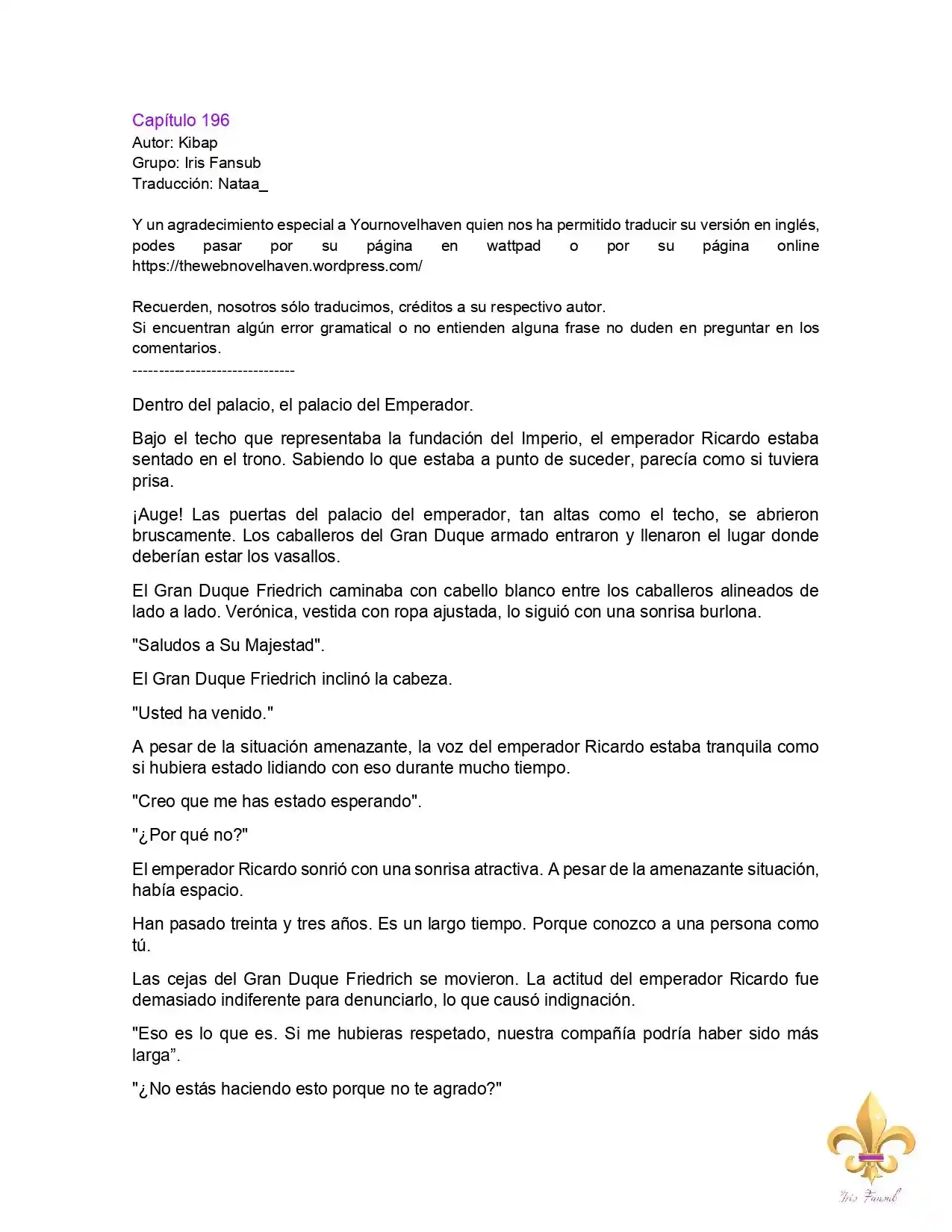 Capítulo 196
Autor: Kibap
Grupo: Iris Fansub
Traducción: Nataa_

Y un agradecimiento especial a Yournovelhaven quien nos ha permitido traducir su versión en inglés, podes pasar por su página en wattpad o por su página online https://thewebnovelhaven.wordpress.com/

Recuerden, nosotros sólo traducimos, créditos a su respectivo autor.
Si encuentran algún error gramatical o no entienden alguna frase no duden en preguntar en los comentarios.
-------------------------------

Dentro del palacio, el palacio del Emperador.

Bajo el techo que representaba la fundación del Imperio, el emperador Ricardo estaba sentado en el trono. Sabiendo lo que estaba a punto de suceder, parecía como si tuviera prisa.

¡Auge! Las puertas del palacio del emperador, tan altas como el techo, se abrieron bruscamente. Los caballeros del Gran Duque armado entraron y llenaron el lugar donde deberían estar los vasallos.

El Gran Duque Friedrich caminaba con cabello blanco entre los caballeros alineados de lado a lado. Verónica, vestida con ropa ajustada, lo siguió con una sonrisa burlona.

"Saludos a Su Majestad".

El Gran Duque Friedrich inclinó la cabeza.

"Usted ha venido."

A pesar de la situación amenazante, la voz del emperador Ricardo estaba tranquila como si hubiera estado lidiando con eso durante mucho tiempo.

"Creo que me has estado esperando".

"¿Por qué no?"

El emperador Ricardo sonrió con una sonrisa atractiva. A pesar de la amenazante situación, había espacio.

Han pasado treinta y tres años. Es un largo tiempo. Porque conozco a una persona como tú.

Las cejas del Gran Duque Friedrich se movieron. La actitud del emperador Ricardo fue demasiado indiferente para denunciarlo, lo que causó indignación.

"Eso es lo que es. Si me hubieras respetado, nuestra compañía podría haber sido más larga”.

"¿No estás haciendo esto porque no te agrado?"

Iris Fansub